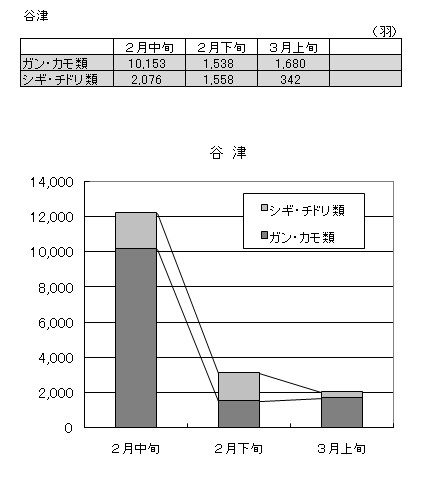 谷津

（羽）

|  | ２月中旬 | ２月下旬 | ３月上旬 |  |
|---|---|---|---|---|
| ガン・カモ類 | 10,153 | 1,538 | 1,680 |  |
| シギ・チドリ類 | 2,076 | 1,558 | 342 |  |

谷 津

14,000
12,000
10,000
8,000
6,000
4,000
2,000
0

シギ・チドリ類
ガン・カモ類

２月中旬　２月下旬　３月上旬